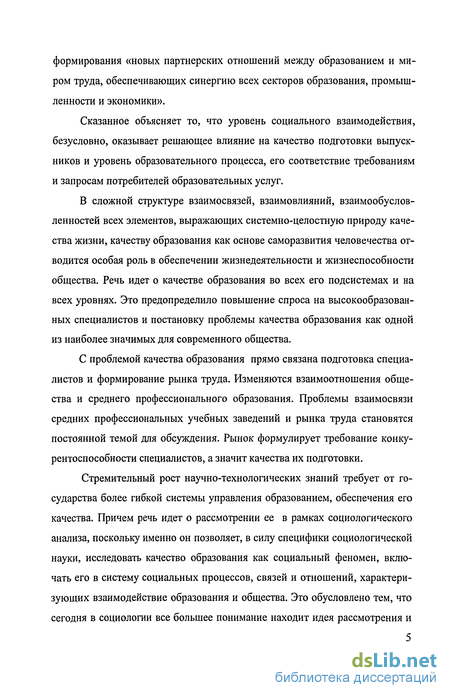 формирования «новых партнерских отношений между образованием и миром труда, обеспечивающих синергию всех секторов образования, промышленности и экономики».

Сказанное объясняет то, что уровень социального взаимодействия, безусловно, оказывает решающее влияние на качество подготовки выпускников и уровень образовательного процесса, его соответствие требованиям и запросам потребителей образовательных услуг.

В сложной структуре взаимосвязей, взаимовлияний, взаимообусловленностей всех элементов, выражающих системно-целостную природу качества жизни, качеству образования как основе саморазвития человечества отводится особая роль в обеспечении жизнедеятельности и жизнеспособности общества. Речь идет о качестве образования во всех его подсистемах и на всех уровнях. Это предопределило повышение спроса на высокообразованных специалистов и постановку проблемы качества образования как одной из наиболее значимых для современного общества.

С проблемой качества образования прямо связана подготовка специалистов и формирование рынка труда. Изменяются взаимоотношения общества и среднего профессионального образования. Проблемы взаимосвязи средних профессиональных учебных заведений и рынка труда становятся постоянной темой для обсуждения. Рынок формулирует требование конкурентоспособности специалистов, а значит качества их подготовки.

Стремительный рост научно-технологических знаний требует от государства более гибкой системы управления образованием, обеспечения его качества. Причем речь идет о рассмотрении ее в рамках социологического анализа, поскольку именно он позволяет, в силу специфики социологической науки, исследовать качество образования как социальный феномен, включать его в систему социальных процессов, связей и отношений, характеризующих взаимодействие образования и общества. Это обусловлено тем, что сегодня в социологии все большее понимание находит идея рассмотрения и

5

dsLib.net
библиотека диссертаций